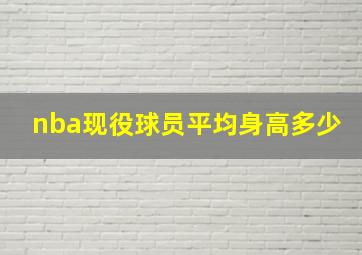 nba现役球员平均身高多少